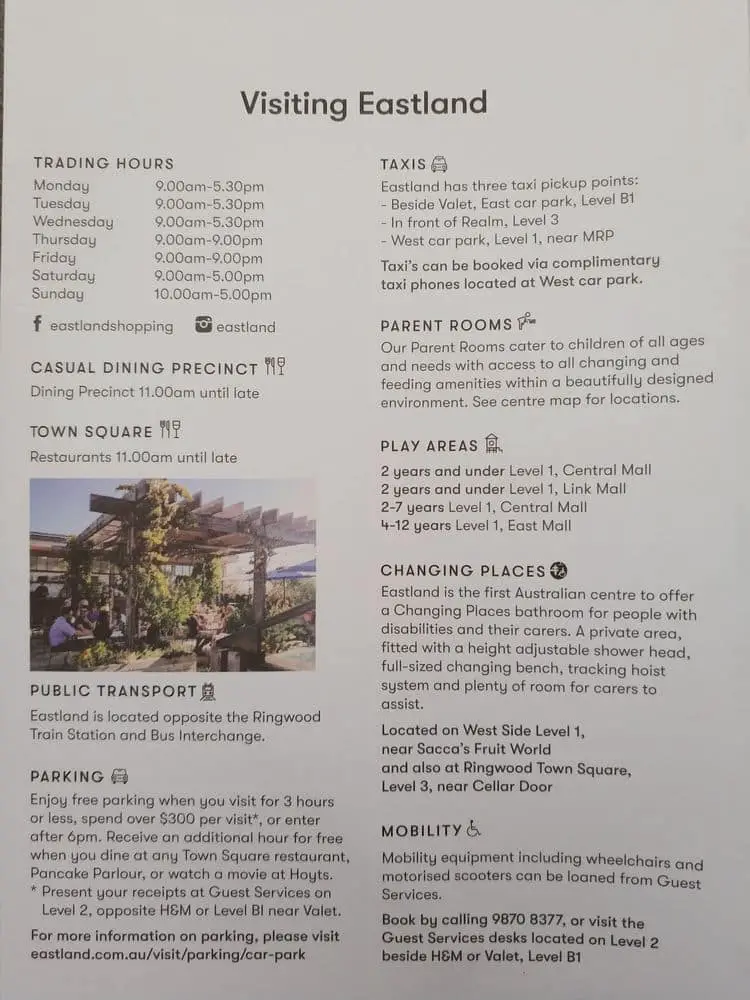 Visiting Eastland

TRADING HOURS

| Monday | 9.00am-5.30pm |
|---|---|
| Tuesday | 9.00am-5.30pm |
| Wednesday | 9.00am-5.30pm |
| Thursday | 9.00am-9.00pm |
| Friday | 9.00am-9.00pm |
| Saturday | 9.00am-5.00pm |
| Sunday | 10.00am-5.00pm |

eastlandshopping eastland

CASUAL DINING PRECINCT
Dining Precinct 11.00am until late

TOWN SQUARE
Restaurants 11.00am until late

PUBLIC TRANSPORT
Eastland is located opposite the Ringwood Train Station and Bus Interchange.

PARKING
Enjoy free parking when you visit for 3 hours or less, spend over $300 per visit*, or enter after 6pm. Receive an additional hour for free when you dine at any Town Square restaurant, Pancake Parlour, or watch a movie at Hoyts.
* Present your receipts at Guest Services on Level 2, opposite H&M or Level B1 near Valet.

For more information on parking, please visit eastland.com.au/visit/parking/car-park

TAXIS
Eastland has three taxi pickup points:
- Beside Valet, East car park, Level B1
- In front of Realm, Level 3
- West car park, Level 1, near MRP

Taxi's can be booked via complimentary taxi phones located at West car park.

PARENT ROOMS
Our Parent Rooms cater to children of all ages and needs with access to all changing and feeding amenities within a beautifully designed environment. See centre map for locations.

PLAY AREAS
2 years and under Level 1, Central Mall
2 years and under Level 1, Link Mall
2-7 years Level 1, Central Mall
4-12 years Level 1, East Mall

CHANGING PLACES
Eastland is the first Australian centre to offer a Changing Places bathroom for people with disabilities and their carers. A private area, fitted with a height adjustable shower head, full-sized changing bench, tracking hoist system and plenty of room for carers to assist.

Located on West Side Level 1, near Sacca's Fruit World and also at Ringwood Town Square, Level 3, near Cellar Door

MOBILITY
Mobility equipment including wheelchairs and motorised scooters can be loaned from Guest Services.

Book by calling 9870 8377, or visit the Guest Services desks located on Level 2 beside H&M or Valet, Level B1